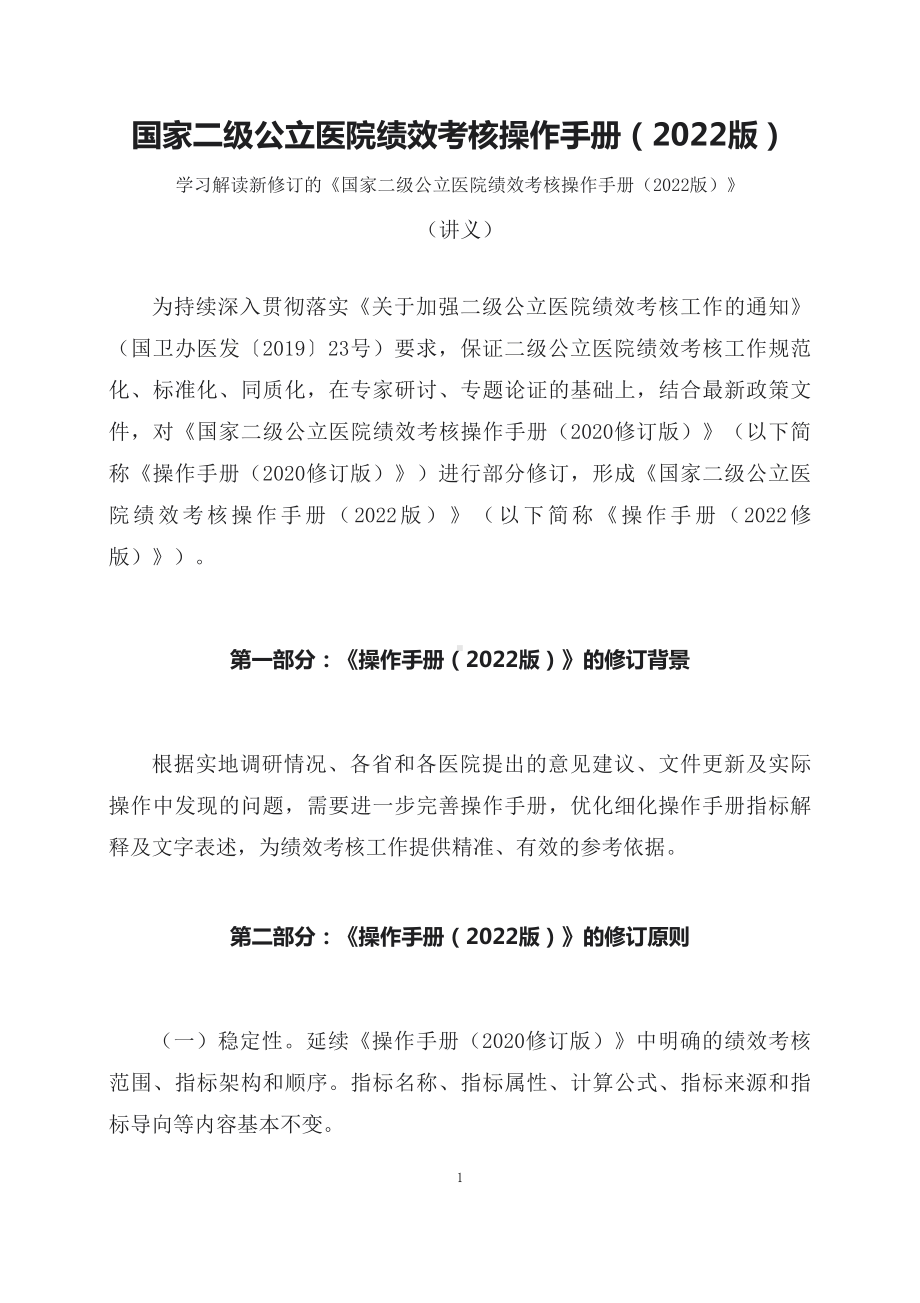 国家二级公立医院绩效考核操作手册（2022版）

学习解读新修订的《国家二级公立医院绩效考核操作手册（2022版）》

（讲义）

为持续深入贯彻落实《关于加强二级公立医院绩效考核工作的通知》（国卫办医发〔2019〕23号）要求，保证二级公立医院绩效考核工作规范化、标准化、同质化，在专家研讨、专题论证的基础上，结合最新政策文件，对《国家二级公立医院绩效考核操作手册（2020修订版）》（以下简称《操作手册（2020修订版）》）进行部分修订，形成《国家二级公立医院绩效考核操作手册（2022版）》（以下简称《操作手册（2022修版）》）。

第一部分：《操作手册（2022版）》的修订背景

根据实地调研情况、各省和各医院提出的意见建议、文件更新及实际操作中发现的问题，需要进一步完善操作手册，优化细化操作手册指标解释及文字表述，为绩效考核工作提供精准、有效的参考依据。

第二部分：《操作手册（2022版）》的修订原则

（一）稳定性。延续《操作手册（2020修订版）》中明确的绩效考核范围、指标架构和顺序。指标名称、指标属性、计算公式、指标来源和指标导向等内容基本不变。

1